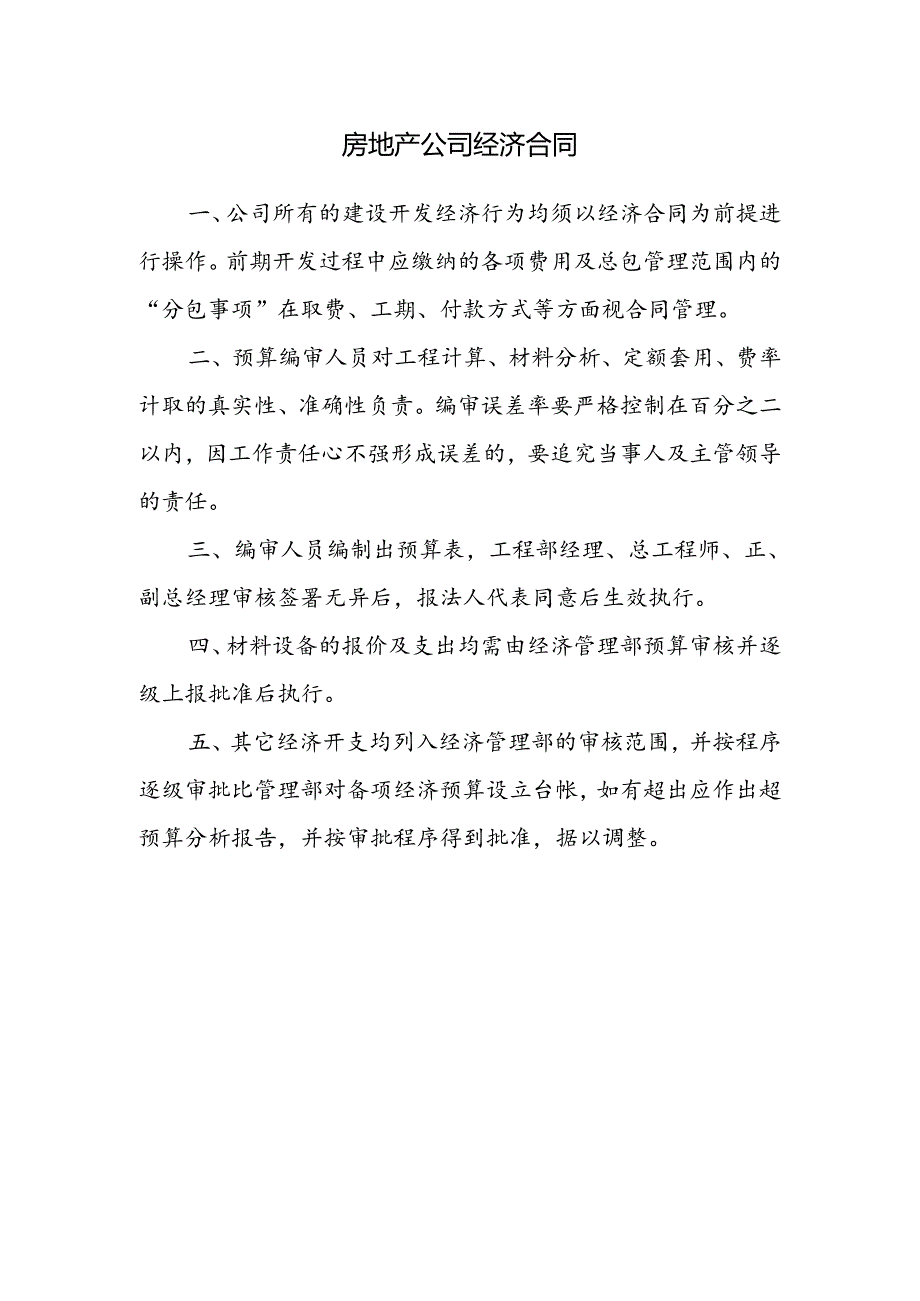 房地产公司经济合同

一、公司所有的建设开发经济行为均须以经济合同为前提进行操作。前期开发过程中应缴纳的各项费用及总包管理范围内的“分包事项”在取费、工期、付款方式等方面视合同管理。

二、预算编审人员对工程计算、材料分析、定额套用、费率计取的真实性、准确性负责。编审误差率要严格控制在百分之二以内，因工作责任心不强形成误差的，要追究当事人及主管领导的责任。

三、编审人员编制出预算表，工程部经理、总工程师、正、副总经理审核签署无异后，报法人代表同意后生效执行。

四、材料设备的报价及支出均需由经济管理部预算审核并逐级上报批准后执行。

五、其它经济开支均列入经济管理部的审核范围，并按程序逐级审批比管理部对备项经济预算设立台帐，如有超出应作出超预算分析报告，并按审批程序得到批准，据以调整。